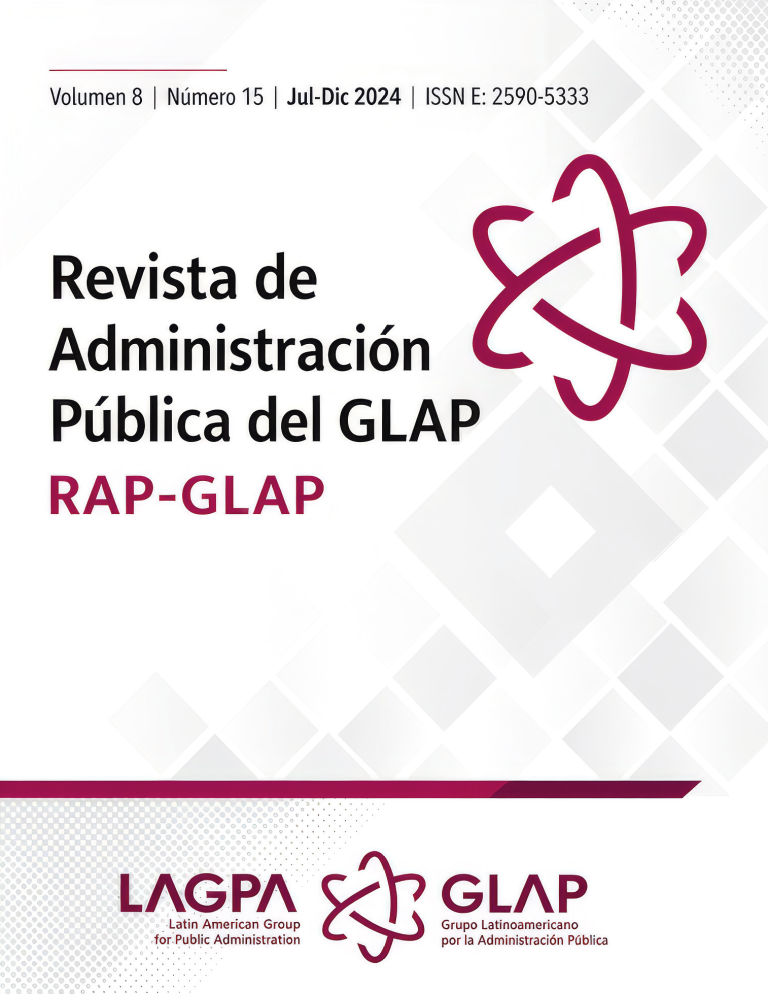 Volumen 8 | Número 15 | Jul-Dic 2024 | ISSN E: 2590-5333

Revista de
Administración
Pública del GLAP

RAP-GLAP

LAGPA
Latin American Group
for Public Administration

GLAP
Grupo Latinoamericano
por la Administración Pública